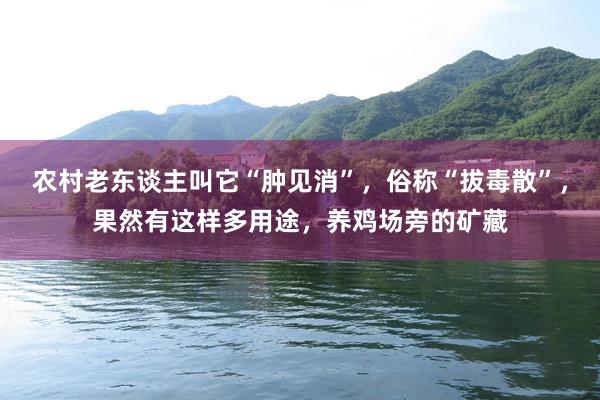 农村老东谈主叫它“肿见消”，俗称“拔毒散”，果然有这样多用途，养鸡场旁的矿藏